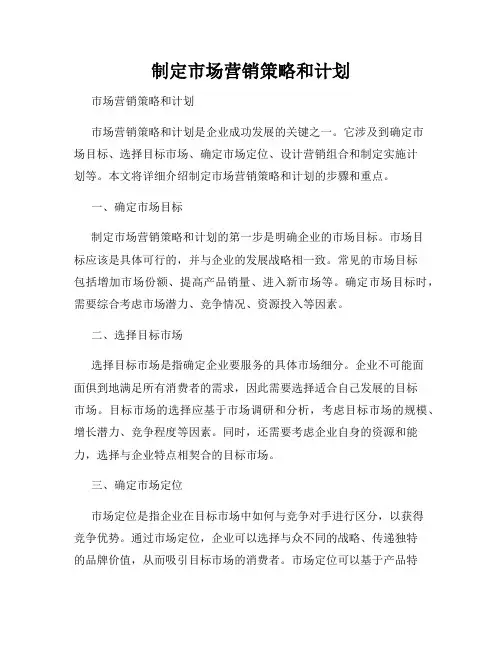 制定市场营销策略和计划

市场营销策略和计划

市场营销策略和计划是企业成功发展的关键之一。它涉及到确定市场目标、选择目标市场、确定市场定位、设计营销组合和制定实施计划等。本文将详细介绍制定市场营销策略和计划的步骤和重点。

一、确定市场目标

制定市场营销策略和计划的第一步是明确企业的市场目标。市场目标应该是具体可行的，并与企业的发展战略相一致。常见的市场目标包括增加市场份额、提高产品销量、进入新市场等。确定市场目标时，需要综合考虑市场潜力、竞争情况、资源投入等因素。

二、选择目标市场

选择目标市场是指确定企业要服务的具体市场细分。企业不可能面面俱到地满足所有消费者的需求，因此需要选择适合自己发展的目标市场。目标市场的选择应基于市场调研和分析，考虑目标市场的规模、增长潜力、竞争程度等因素。同时，还需要考虑企业自身的资源和能力，选择与企业特点相契合的目标市场。

三、确定市场定位

市场定位是指企业在目标市场中如何与竞争对手进行区分，以获得竞争优势。通过市场定位，企业可以选择与众不同的战略、传递独特的品牌价值，从而吸引目标市场的消费者。市场定位可以基于产品特